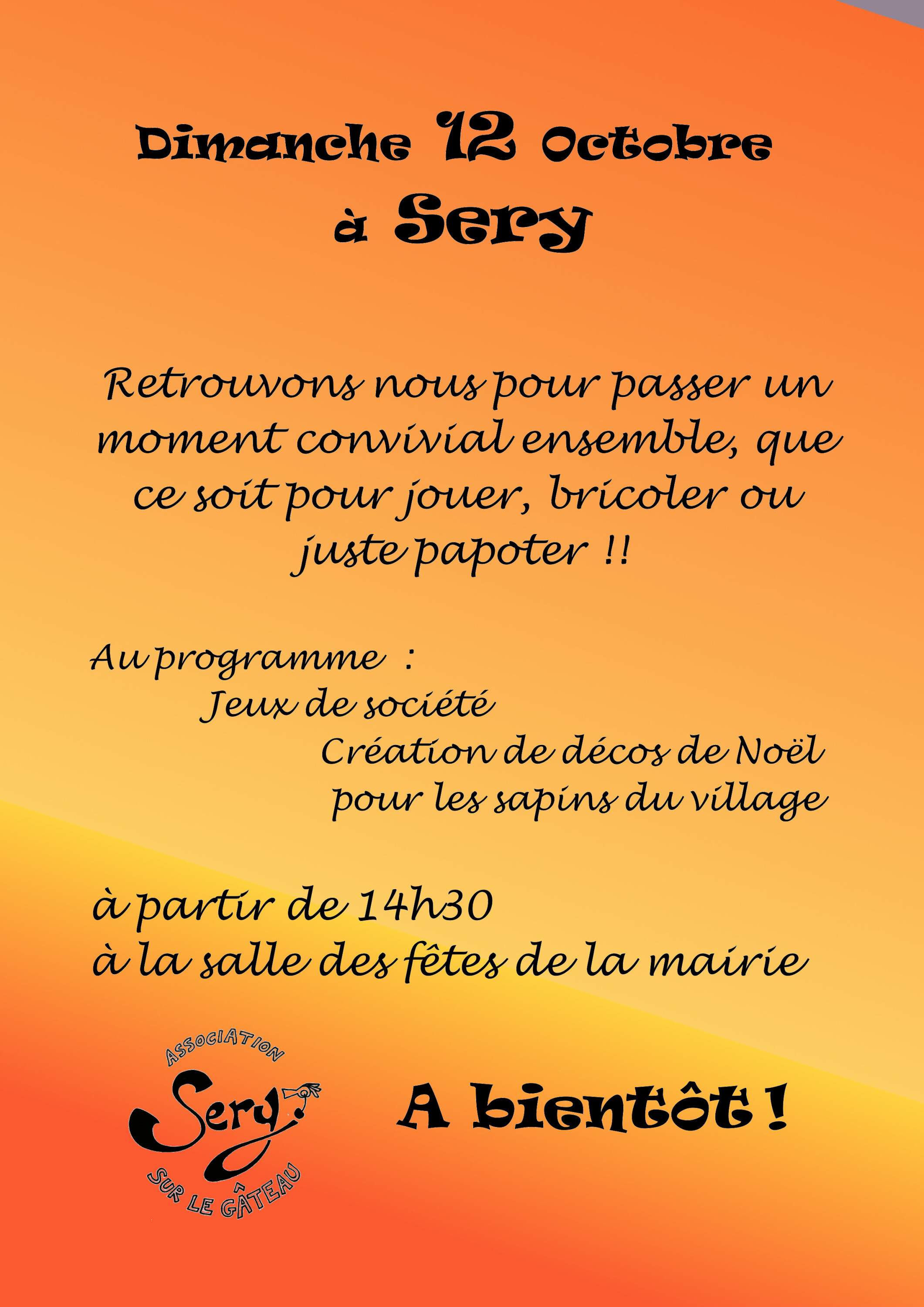 Dimanche 12 Octobre
à Sery

Retrouvons nous pour passer un moment convivial ensemble, que ce soit pour jouer, bricoler ou juste papoter !!

Au programme :
Jeux de société
Création de décos de Noël pour les sapins du village

à partir de 14h30
à la salle des fêtes de la mairie

ASSOCIATION
Sery
SUR LE GÂTEAU

A bientôt !